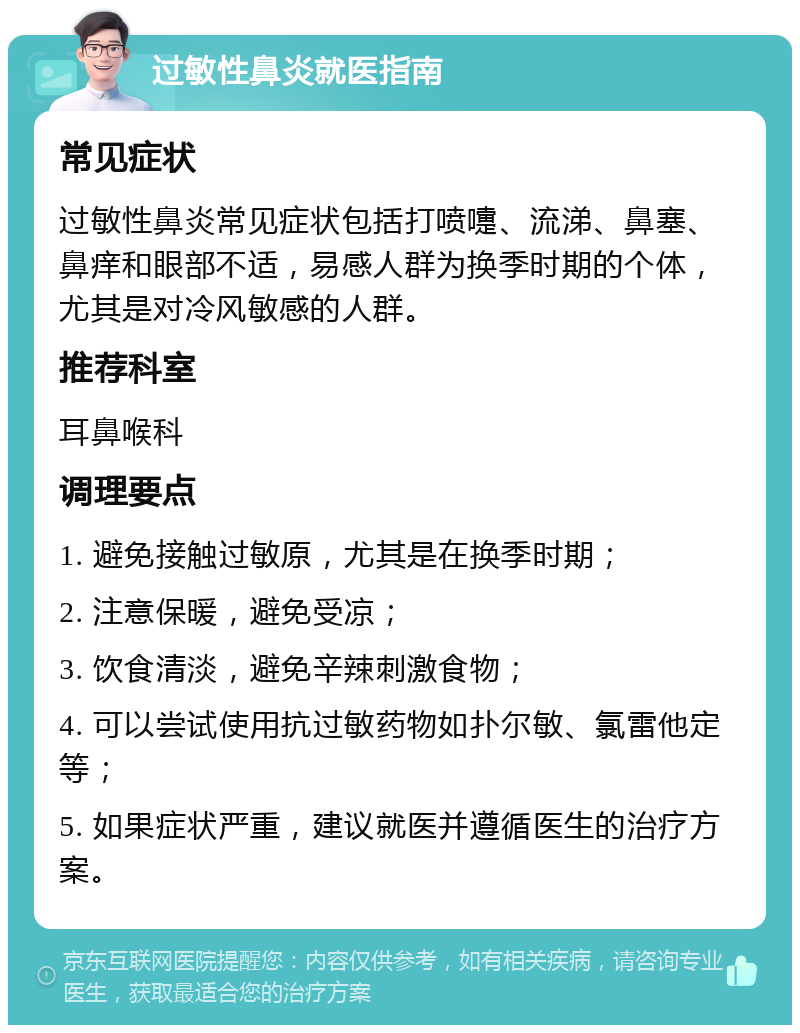 过敏性鼻炎就医指南

常见症状

过敏性鼻炎常见症状包括打喷嚏、流涕、鼻塞、鼻痒和眼部不适，易感人群为换季时期的个体，尤其是对冷风敏感的人群。

推荐科室

耳鼻喉科

调理要点

1. 避免接触过敏原，尤其是在换季时期；

2. 注意保暖，避免受凉；

3. 饮食清淡，避免辛辣刺激食物；

4. 可以尝试使用抗过敏药物如扑尔敏、氯雷他定等；

5. 如果症状严重，建议就医并遵循医生的治疗方案。

京东互联网医院提醒您：内容仅供参考，如有相关疾病，请咨询专业医生，获取最适合您的治疗方案